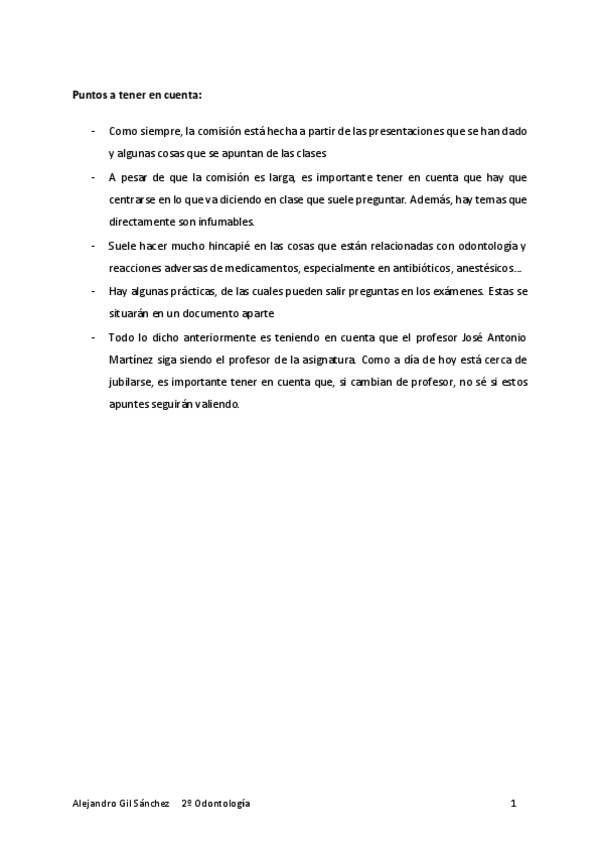 Puntos a tener en cuenta:

- Como siempre, la comisión está hecha a partir de las presentaciones que se han dado y algunas cosas que se apuntan de las clases
- A pesar de que la comisión es larga, es importante tener en cuenta que hay que centrarse en lo que va diciendo en clase que suele preguntar. Además, hay temas que directamente son infumables.
- Suele hacer mucho hincapié en las cosas que están relacionadas con odontología y reacciones adversas de medicamentos, especialmente en antibióticos, anestésicos…
- Hay algunas prácticas, de las cuales pueden salir preguntas en los exámenes. Estas se situarán en un documento aparte
- Todo lo dicho anteriormente es teniendo en cuenta que el profesor José Antonio Martínez siga siendo el profesor de la asignatura. Como a día de hoy está cerca de jubilarse, es importante tener en cuenta que, si cambian de profesor, no sé si estos apuntes seguirán valiendo.

Alejandro Gil Sánchez 2º Odontología 1